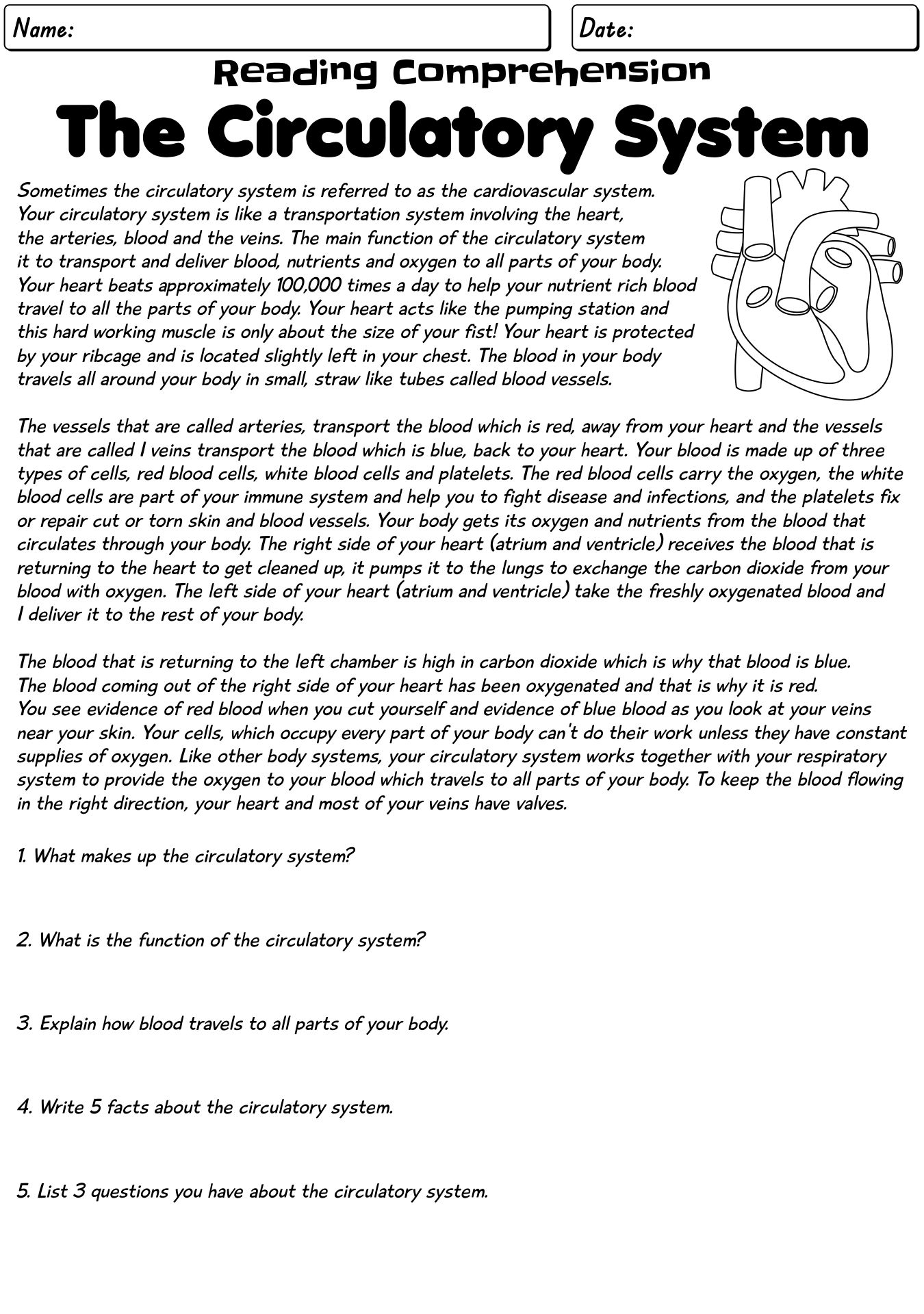 Name:

Date:

Reading Comprehension

The Circulatory System

Sometimes the circulatory system is referred to as the cardiovascular system. Your circulatory system is like a transportation system involving the heart, the arteries, blood and the veins. The main function of the circulatory system it to transport and deliver blood, nutrients and oxygen to all parts of your body. Your heart beats approximately 100,000 times a day to help your nutrient rich blood travel to all the parts of your body. Your heart acts like the pumping station and this hard working muscle is only about the size of your fist! Your heart is protected by your ribcage and is located slightly left in your chest. The blood in your body travels all around your body in small, straw like tubes called blood vessels.

The vessels that are called arteries, transport the blood which is red, away from your heart and the vessels that are called I veins transport the blood which is blue, back to your heart. Your blood is made up of three types of cells, red blood cells, white blood cells and platelets. The red blood cells carry the oxygen, the white blood cells are part of your immune system and help you to fight disease and infections, and the platelets fix or repair cut or torn skin and blood vessels. Your body gets its oxygen and nutrients from the blood that circulates through your body. The right side of your heart (atrium and ventricle) receives the blood that is returning to the heart to get cleaned up, it pumps it to the lungs to exchange the carbon dioxide from your blood with oxygen. The left side of your heart (atrium and ventricle) take the freshly oxygenated blood and I deliver it to the rest of your body.

The blood that is returning to the left chamber is high in carbon dioxide which is why that blood is blue. The blood coming out of the right side of your heart has been oxygenated and that is why it is red. You see evidence of red blood when you cut yourself and evidence of blue blood as you look at your veins near your skin. Your cells, which occupy every part of your body can't do their work unless they have constant supplies of oxygen. Like other body systems, your circulatory system works together with your respiratory system to provide the oxygen to your blood which travels to all parts of your body. To keep the blood flowing in the right direction, your heart and most of your veins have valves.

1. What makes up the circulatory system?

2. What is the function of the circulatory system?

3. Explain how blood travels to all parts of your body.

4. Write 5 facts about the circulatory system.

5. List 3 questions you have about the circulatory system.